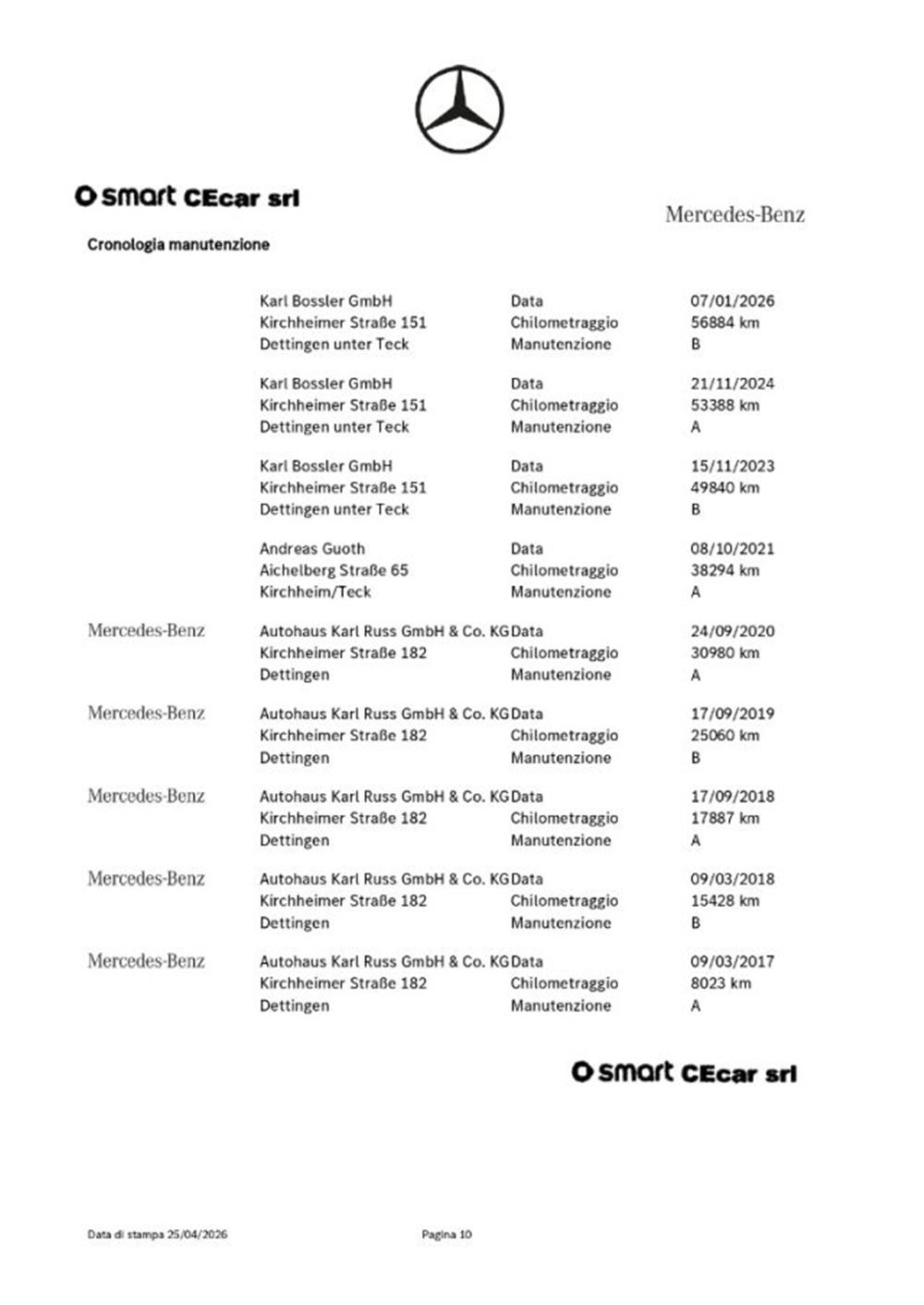 smart CEcar srl

Mercedes-Benz

Cronologia manutenzione

Karl Bossler GmbH
Kirchheimer Straße 151
Dettingen unter Teck
Data 07/01/2026
Chilometraggio 56884 km
Manutenzione B

Karl Bossler GmbH
Kirchheimer Straße 151
Dettingen unter Teck
Data 21/11/2024
Chilometraggio 53388 km
Manutenzione A

Karl Bossler GmbH
Kirchheimer Straße 151
Dettingen unter Teck
Data 15/11/2023
Chilometraggio 49840 km
Manutenzione B

Andreas Guoth
Aichelberg Straße 65
Kirchheim/Teck
Data 08/10/2021
Chilometraggio 38294 km
Manutenzione A

Mercedes-Benz
Autohaus Karl Russ GmbH & Co. KG
Kirchheimer Straße 182
Dettingen
Data 24/09/2020
Chilometraggio 30980 km
Manutenzione A

Mercedes-Benz
Autohaus Karl Russ GmbH & Co. KG
Kirchheimer Straße 182
Dettingen
Data 17/09/2019
Chilometraggio 25060 km
Manutenzione B

Mercedes-Benz
Autohaus Karl Russ GmbH & Co. KG
Kirchheimer Straße 182
Dettingen
Data 17/09/2018
Chilometraggio 17887 km
Manutenzione A

Mercedes-Benz
Autohaus Karl Russ GmbH & Co. KG
Kirchheimer Straße 182
Dettingen
Data 09/03/2018
Chilometraggio 15428 km
Manutenzione B

Mercedes-Benz
Autohaus Karl Russ GmbH & Co. KG
Kirchheimer Straße 182
Dettingen
Data 09/03/2017
Chilometraggio 8023 km
Manutenzione A

smart CEcar srl

Data di stampa 25/04/2026
Pagina 10